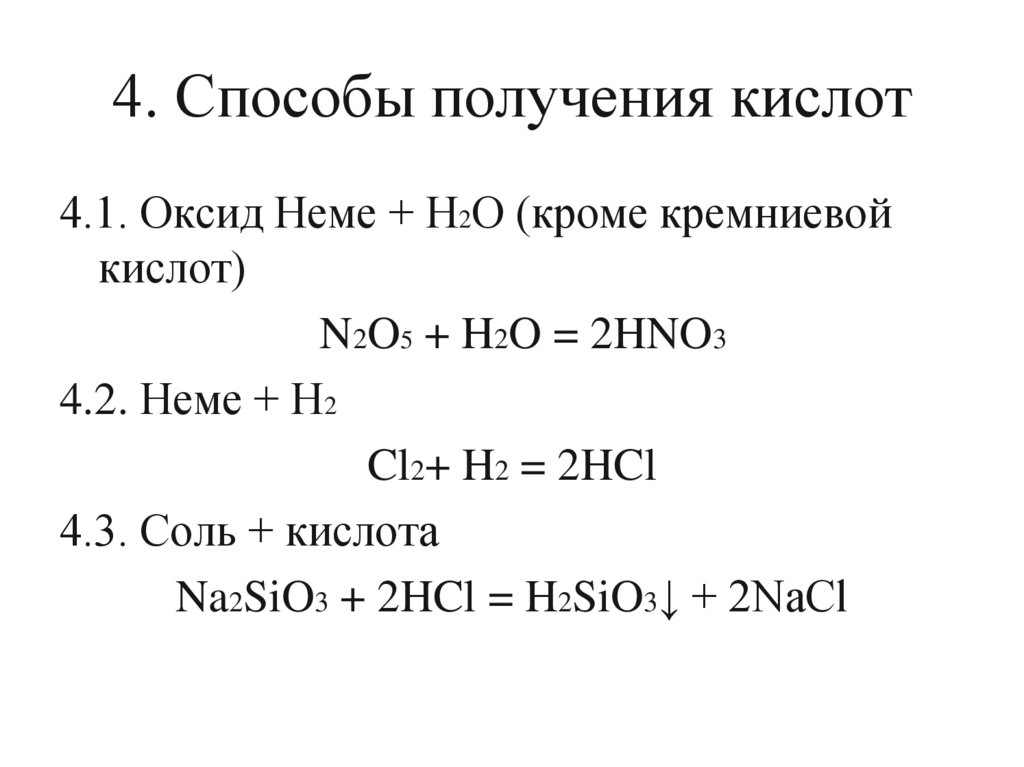 4. Способы получения кислот

4.1. Оксид Неме + $H_2O$ (кроме кремниевой кислот)

$N_2O_5 + H_2O = 2HNO_3$

4.2. Неме + $H_2$

$Cl_2 + H_2 = 2HCl$

4.3. Соль + кислота

$Na_2SiO_3 + 2HCl = H_2SiO_3\downarrow + 2NaCl$